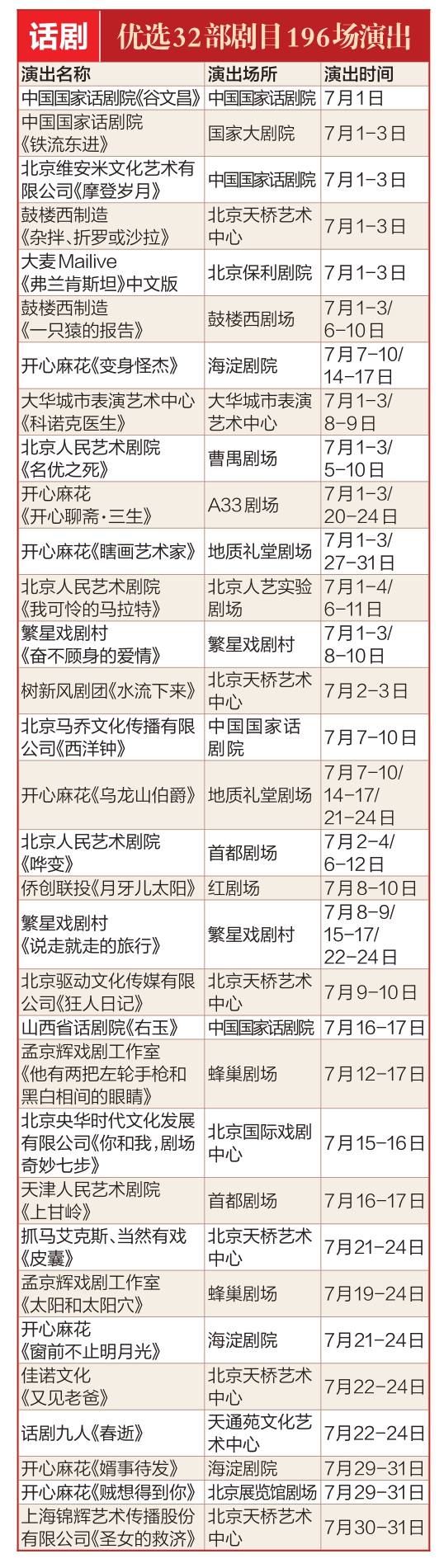 话剧 优选32部剧目196场演出

| 演出名称 | 演出场所 | 演出时间 |
|---|---|---|
| 中国国家话剧院《谷文昌》 | 中国国家话剧院 | 7月1日 |
| 中国国家话剧院《铁流东进》 | 国家大剧院 | 7月1-3日 |
| 北京维安米文化艺术有限公司《摩登岁月》 | 中国国家话剧院 | 7月1-3日 |
| 鼓楼西制造《杂拌、折罗或沙拉》 | 北京天桥艺术中心 | 7月1-3日 |
| 大麦Mailive《弗兰肯斯坦》中文版 | 北京保利剧院 | 7月1-3日 |
| 鼓楼西制造《一只猿的报告》 | 鼓楼西剧场 | 7月1-3/6-10日 |
| 开心麻花《变身怪杰》 | 海淀剧院 | 7月7-10/14-17日 |
| 大华城市表演艺术中心《科诺克医生》 | 大华城市表演艺术中心 | 7月1-3/8-9日 |
| 北京人民艺术剧院《名优之死》 | 曹禺剧场 | 7月1-3/5-10日 |
| 开心麻花《开心聊斋·三生》 | A33剧场 | 7月1-3/20-24日 |
| 开心麻花《瞎画艺术家》 | 地质礼堂剧场 | 7月1-3/27-31日 |
| 北京人民艺术剧院《我可怜的马拉特》 | 北京人艺实验剧场 | 7月1-4/6-11日 |
| 繁星戏剧村《奋不顾身的爱情》 | 繁星戏剧村 | 7月1-3/8-10日 |
| 树新风剧团《水流下来》 | 北京天桥艺术中心 | 7月2-3日 |
| 北京马乔文化传播有限公司《西洋钟》 | 中国国家话剧院 | 7月7-10日 |
| 开心麻花《乌龙山伯爵》 | 地质礼堂剧场 | 7月7-10/14-17/21-24日 |
| 北京人民艺术剧院《哗变》 | 首都剧场 | 7月2-4/6-12日 |
| 侨创联投《月牙儿太阳》 | 红剧场 | 7月8-10日 |
| 繁星戏剧村《说走就走的旅行》 | 繁星戏剧村 | 7月8-9/15-17/22-24日 |
| 北京驱动文化传媒有限公司《狂人日记》 | 北京天桥艺术中心 | 7月9-10日 |
| 山西省话剧院《右玉》 | 中国国家话剧院 | 7月16-17日 |
| 孟京辉戏剧工作室《他有两把左轮手枪和黑白相间的眼睛》 | 蜂巢剧场 | 7月12-17日 |
| 北京央华时代文化发展有限公司《你和我,剧场奇妙七步》 | 北京国际戏剧中心 | 7月15-16日 |
| 天津人民艺术剧院《上甘岭》 | 首都剧场 | 7月16-17日 |
| 抓马艾克斯、当然有戏《皮囊》 | 北京天桥艺术中心 | 7月21-24日 |
| 孟京辉戏剧工作室《太阳和太阳穴》 | 蜂巢剧场 | 7月19-24日 |
| 开心麻花《窗前不止明月光》 | 海淀剧院 | 7月21-24日 |
| 佳诺文化《又见老爸》 | 北京天桥艺术中心 | 7月22-24日 |
| 话剧九人《春逝》 | 天通苑文化艺术中心 | 7月22-24日 |
| 开心麻花《婿事待发》 | 海淀剧院 | 7月29-31日 |
| 开心麻花《贼想得到你》 | 北京展览馆剧场 | 7月29-31日 |
| 上海锦辉艺术传播股份有限公司《圣女的救济》 | 北京天桥艺术中心 | 7月30-31日 |